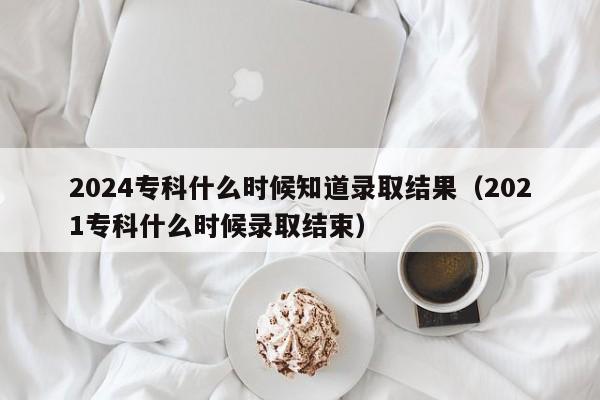 2024专科什么时候知道录取结果（2021专科什么时候录取结束）